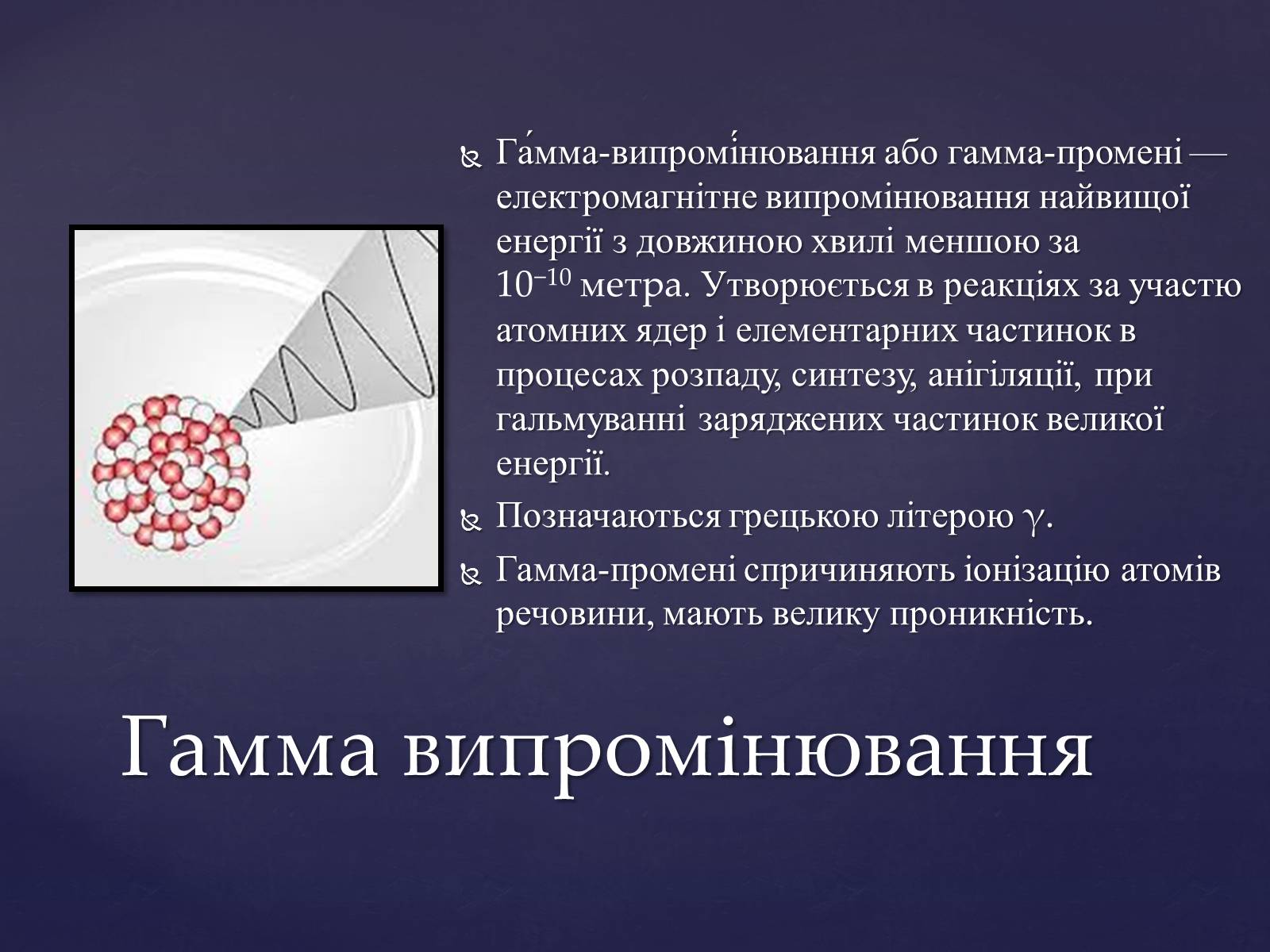 Га́мма-випромі́нювання або гамма-промені — електромагнітне випромінювання найвищої енергії з довжиною хвилі меншою за $10^{-10}$ метра. Утворюється в реакціях за участю атомних ядер і елементарних частинок в процесах розпаду, синтезу, анігіляції, при гальмуванні заряджених частинок великої енергії.

Позначаються грецькою літерою $\gamma$.

Гамма-промені спричиняють іонізацію атомів речовини, мають велику проникність.

Гамма випромінювання